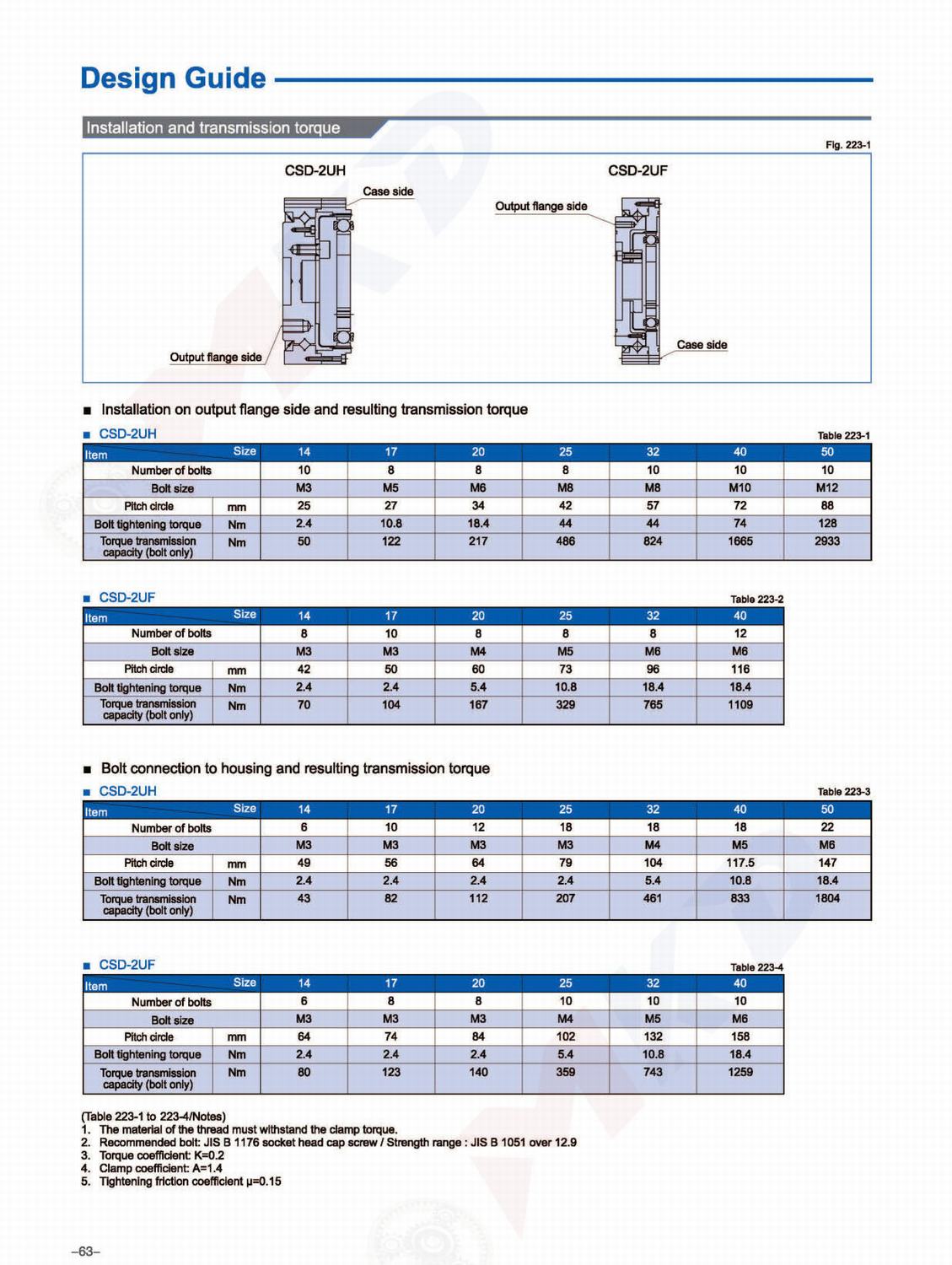 Design Guide

Installation and transmission torque

Fig. 223-1

CSD-2UH

Case side

Output flange side

CSD-2UF

Output flange side

Case side

■ Installation on output flange side and resulting transmission torque

■ CSD-2UH

Table 223-1

| Item | Size | 14 | 17 | 20 | 25 | 32 | 40 | 50 |
|---|---|---|---|---|---|---|---|---|
| Number of bolts | | 10 | 8 | 8 | 8 | 10 | 10 | 10 |
| Bolt size | | M3 | M5 | M6 | M8 | M8 | M10 | M12 |
| Pitch circle | mm | 25 | 27 | 34 | 42 | 57 | 72 | 88 |
| Bolt tightening torque | Nm | 2.4 | 10.8 | 18.4 | 44 | 44 | 74 | 128 |
| Torque transmission capacity (bolt only) | Nm | 50 | 122 | 217 | 486 | 824 | 1665 | 2933 |

■ CSD-2UF

Table 223-2

| Item | Size | 14 | 17 | 20 | 25 | 32 | 40 |
|---|---|---|---|---|---|---|---|
| Number of bolts | | 8 | 10 | 8 | 8 | 8 | 12 |
| Bolt size | | M3 | M3 | M4 | M5 | M6 | M6 |
| Pitch circle | mm | 42 | 50 | 60 | 73 | 96 | 116 |
| Bolt tightening torque | Nm | 2.4 | 2.4 | 5.4 | 10.8 | 18.4 | 18.4 |
| Torque transmission capacity (bolt only) | Nm | 70 | 104 | 167 | 329 | 765 | 1109 |

■ Bolt connection to housing and resulting transmission torque

■ CSD-2UH

Table 223-3

| Item | Size | 14 | 17 | 20 | 25 | 32 | 40 | 50 |
|---|---|---|---|---|---|---|---|---|
| Number of bolts | | 6 | 10 | 12 | 18 | 18 | 18 | 22 |
| Bolt size | | M3 | M3 | M3 | M3 | M4 | M5 | M6 |
| Pitch circle | mm | 49 | 56 | 64 | 79 | 104 | 117.5 | 147 |
| Bolt tightening torque | Nm | 2.4 | 2.4 | 2.4 | 2.4 | 5.4 | 10.8 | 18.4 |
| Torque transmission capacity (bolt only) | Nm | 43 | 82 | 112 | 207 | 461 | 833 | 1804 |

■ CSD-2UF

Table 223-4

| Item | Size | 14 | 17 | 20 | 25 | 32 | 40 |
|---|---|---|---|---|---|---|---|
| Number of bolts | | 6 | 8 | 8 | 10 | 10 | 10 |
| Bolt size | | M3 | M3 | M3 | M4 | M5 | M6 |
| Pitch circle | mm | 64 | 74 | 84 | 102 | 132 | 158 |
| Bolt tightening torque | Nm | 2.4 | 2.4 | 2.4 | 5.4 | 10.8 | 18.4 |
| Torque transmission capacity (bolt only) | Nm | 80 | 123 | 140 | 359 | 743 | 1259 |

(Table 223-1 to 223-4/Notes)
1. The material of the thread must withstand the clamp torque.
2. Recommended bolt: JIS B 1176 socket head cap screw / Strength range : JIS B 1051 over 12.9
3. Torque coefficient: K=0.2
4. Clamp coefficient: A=1.4
5. Tightening friction coefficient μ=0.15

–63–